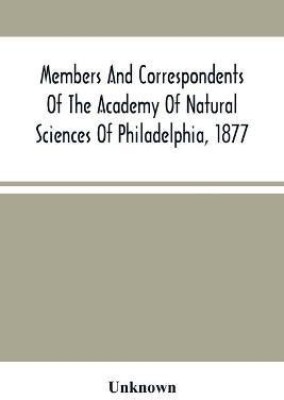 Members And Correspondents Of The Academy Of Natural Sciences Of Philadelphia, 1877

Unknown